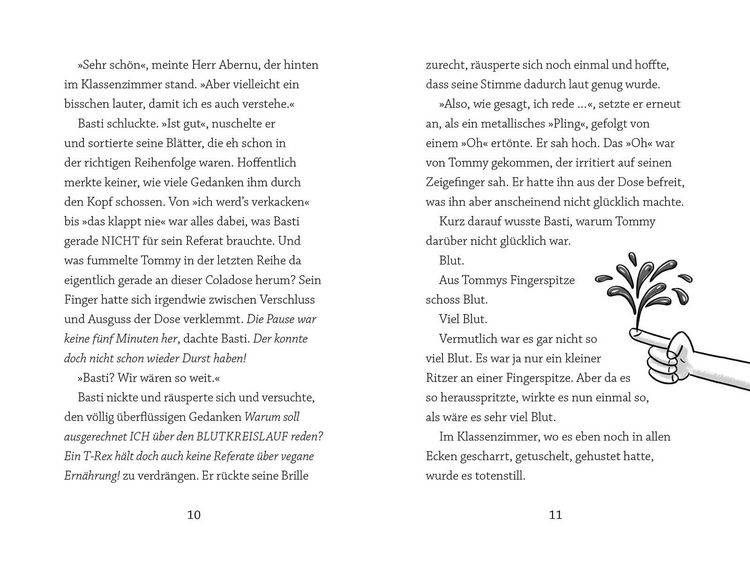 »Sehr schön«, meinte Herr Abernu, der hinten im Klassenzimmer stand. »Aber vielleicht ein bisschen lauter, damit ich es auch verstehe.«

Basti schluckte. »Ist gut«, nuschelte er und sortierte seine Blätter, die eh schon in der richtigen Reihenfolge waren. Hoffentlich merkte keiner, wie viele Gedanken ihm durch den Kopf schossen. Von »ich werd's verkacken« bis »das klappt nie« war alles dabei, was Basti gerade NICHT für sein Referat brauchte. Und was fummelte Tommy in der letzten Reihe da eigentlich gerade an dieser Coladose herum? Sein Finger hatte sich irgendwie zwischen Verschluss und Ausguss der Dose verklemmt. Die Pause war keine fünf Minuten her, dachte Basti. Der konnte doch nicht schon wieder Durst haben!

»Basti? Wir wären so weit.«

Basti nickte und räusperte sich und versuchte, den völlig überflüssigen Gedanken Warum soll ausgerechnet ICH über den BLUTKREISLAUF reden? Ein T-Rex hält doch auch keine Referate über vegane Ernährung! zu verdrängen. Er rückte seine Brille

10

zurecht, räusperte sich noch einmal und hoffte, dass seine Stimme dadurch laut genug wurde.

»Also, wie gesagt, ich rede ...«, setzte er erneut an, als ein metallisches »Pling«, gefolgt von einem »Oh« ertönte. Er sah hoch. Das »Oh« war von Tommy gekommen, der irritiert auf seinen Zeigefinger sah. Er hatte ihn aus der Dose befreit, was ihn aber anscheinend nicht glücklich machte.

Kurz darauf wusste Basti, warum Tommy darüber nicht glücklich war.

Blut.

Aus Tommys Fingerspitze schoss Blut.

Viel Blut.

Vermutlich war es gar nicht so viel Blut. Es war ja nur ein kleiner Ritzer an einer Fingerspitze. Aber da es so herausspritzte, wirkte es nun einmal so, als wäre es sehr viel Blut.

Im Klassenzimmer, wo es eben noch in allen Ecken gescharrt, getuschelt, gehustet hatte, wurde es totenstill.

11